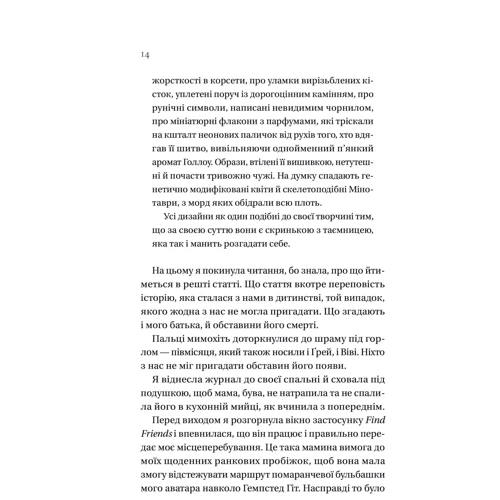 14

жорсткості в корсети, про уламки вирізьблених кісток, уплетені поруч із дорогоцінним камінням, про рунічні символи, написані невидимим чорнилом, про мініатюрні флакони з парфумами, які тріскали на кшталт неонових паличок від рухів того, хто вдягав її шитво, вивільняючи однойменний п'янкий аромат Голлоу. Образи, втілені її вишивкою, нетутешні й почасти тривожно чужі. На думку спадають генетично модифіковані квіти й скелетоподібні Мінотаври, з морд яких обідрали всю плоть.

Усі дизайни як один подібні до своєї творчині тим, що за своєю суттю вони є скринькою з таємницею, яка так і манить розгадати себе.

На цьому я покинула читання, бо знала, про що йтиметься в решті статті. Що стаття вкотре переповість історію, яка сталася з нами в дитинстві, той випадок, якого жодна з нас не могла пригадати. Що згадають і мого батька, й обставини його смерті.

Пальці мимохіть доторкнулися до шраму під горлом — півмісяця, який також носили і Ґрей, і Віві. Ніхто з нас не міг пригадати обставин його появи.

Я віднесла журнал до своєї спальні й сховала під подушкою, щоб мама, бува, не натрапила та не спалила його в кухонній мийці, як вчинила з попереднім.

Перед виходом я розгорнула вікно застосунку Find Friends і впевнилася, що він працює і правильно передає моє місцеперебування. Це така мамина вимога до моїх щоденних ранкових пробіжок, щоб вона мала змогу відстежувати маршрут помаранчевої бульбашки мого аватара навколо Гемпстед Гіт. Насправді то було